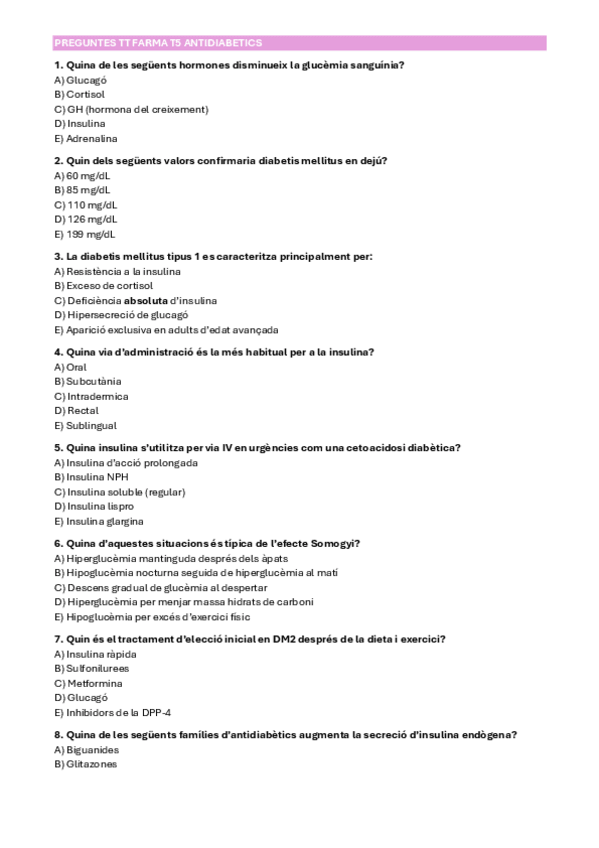 PREGUNTES TT FARMA T5 ANTIDIABETICS

1. Quina de les següents hormones disminueix la glucèmia sanguínia?
A) Glucagó
B) Cortisol
C) GH (hormona del creixement)
D) Insulina
E) Adrenalina

2. Quin dels següents valors confirmaria diabetis mellitus en dejú?
A) 60 mg/dL
B) 85 mg/dL
C) 110 mg/dL
D) 126 mg/dL
E) 199 mg/dL

3. La diabetis mellitus tipus 1 es caracteritza principalment per:
A) Resistència a la insulina
B) Exceso de cortisol
C) Deficiència absoluta d'insulina
D) Hipersecreció de glucagó
E) Aparició exclusiva en adults d'edat avançada

4. Quina via d'administració és la més habitual per a la insulina?
A) Oral
B) Subcutània
C) Intradermica
D) Rectal
E) Sublingual

5. Quina insulina s'utilitza per via IV en urgències com una cetoacidosi diabètica?
A) Insulina d'acció prolongada
B) Insulina NPH
C) Insulina soluble (regular)
D) Insulina lispro
E) Insulina glargina

6. Quina d'aquestes situacions és típica de l'efecte Somogyi?
A) Hiperglucèmia mantinguda després dels àpats
B) Hipoglucèmia nocturna seguida de hiperglucèmia al matí
C) Descens gradual de glucèmia al despertar
D) Hiperglucèmia per menjar massa hidrats de carboni
E) Hipoglucèmia per excés d'exercici físic

7. Quin és el tractament d'elecció inicial en DM2 després de la dieta i exercici?
A) Insulina ràpida
B) Sulfonilurees
C) Metformina
D) Glucagó
E) Inhibidors de la DPP-4

8. Quina de les següents famílies d'antidiabètics augmenta la secreció d'insulina endògena?
A) Biguanides
B) Glitazones